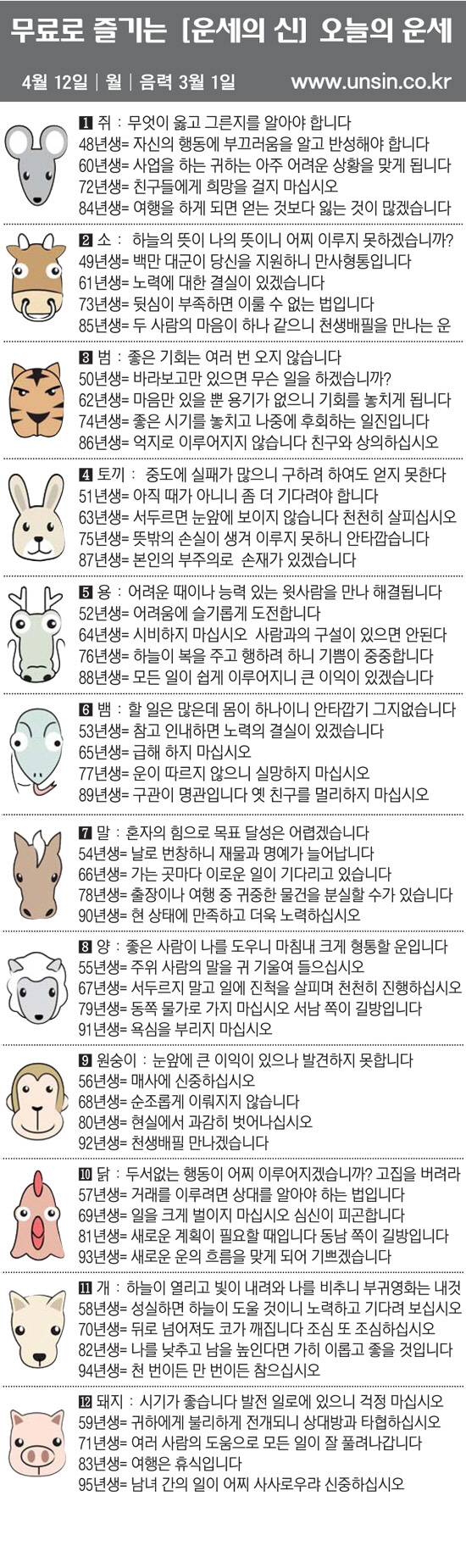 무료로 즐기는 [운세의 신] 오늘의 운세

4월 12일 | 월 | 음력 3월 1일 www.unsin.co.kr

1 쥐 : 무엇이 옳고 그른지를 알아야 합니다
48년생= 자신의 행동에 부끄러움을 알고 반성해야 합니다
60년생= 사업을 하는 귀하는 아주 어려운 상황을 맞게 됩니다
72년생= 친구들에게 희망을 걸지 마십시오
84년생= 여행을 하게 되면 얻는 것보다 잃는 것이 많겠습니다

2 소 : 하늘의 뜻이 나의 뜻이니 어찌 이루지 못하겠습니까?
49년생= 백만 대군이 당신을 지원하니 만사형통입니다
61년생= 노력에 대한 결실이 있겠습니다
73년생= 뒷심이 부족하면 이룰 수 없는 법입니다
85년생= 두 사람의 마음이 하나 같으니 천생배필을 만나는 운

3 범 : 좋은 기회는 여러 번 오지 않습니다
50년생= 바라보고만 있으면 무슨 일을 하겠습니까?
62년생= 마음만 있을 뿐 용기가 없으니 기회를 놓치게 됩니다
74년생= 좋은 시기를 놓치고 나중에 후회하는 일진입니다
86년생= 억지로 이루어지지 않습니다 친구와 상의하십시오

4 토끼 : 중도에 실패가 많으니 구하려 하여도 얻지 못한다
51년생= 아직 때가 아니니 좀 더 기다려야 합니다
63년생= 서두르면 눈앞에 보이지 않습니다 천천히 살피십시오
75년생= 뜻밖의 손실이 생겨 이루지 못하니 안타깝습니다
87년생= 본인의 부주의로 손재가 있겠습니다

5 용 : 어려운 때이나 능력 있는 윗사람을 만나 해결됩니다
52년생= 어려움에 슬기롭게 도전합니다
64년생= 시비하지 마십시오 사람과의 구설이 있으면 안된다
76년생= 하늘이 복을 주고 행하려 하니 기쁨이 중중합니다
88년생= 모든 일이 쉽게 이루어지니 큰 이익이 있겠습니다

6 뱀 : 할 일은 많은데 몸이 하나이니 안타깝기 그지없습니다
53년생= 참고 인내하면 노력의 결실이 있겠습니다
65년생= 급해 하지 마십시오
77년생= 운이 따르지 않으니 실망하지 마십시오
89년생= 구관이 명관입니다 옛 친구를 멀리하지 마십시오

7 말 : 혼자의 힘으로 목표 달성은 어렵겠습니다
54년생= 날로 번창하니 재물과 명예가 늘어납니다
66년생= 가는 곳마다 이로운 일이 기다리고 있습니다
78년생= 출장이나 여행 중 귀중한 물건을 분실할 수가 있습니다
90년생= 현 상태에 만족하고 더욱 노력하십시오

8 양 : 좋은 사람이 나를 도우니 마침내 크게 형통할 운입니다
55년생= 주위 사람의 말을 귀 기울여 들으십시오
67년생= 서두르지 말고 일에 진척을 살피며 천천히 진행하십시오
79년생= 동쪽 물가로 가지 마십시오 서남 쪽이 길방입니다
91년생= 욕심을 부리지 마십시오

9 원숭이 : 눈앞에 큰 이익이 있으나 발견하지 못합니다
56년생= 매사에 신중하십시오
68년생= 순조롭게 이뤄지지 않습니다
80년생= 현실에서 과감히 벗어나십시오
92년생= 천생배필 만나겠습니다

10 닭 : 두서없는 행동이 어찌 이루어지겠습니까? 고집을 버려라
57년생= 거래를 이루려면 상대를 알아야 하는 법입니다
69년생= 일을 크게 벌이지 마십시오 심신이 피곤합니다
81년생= 새로운 계획이 필요할 때입니다 동남 쪽이 길방입니다
93년생= 새로운 운의 흐름을 맞게 되어 기쁘겠습니다

11 개 : 하늘이 열리고 빛이 내려와 나를 비추니 부귀영화는 내것
58년생= 성실하면 하늘이 도울 것이니 노력하고 기다려 보십시오
70년생= 뒤로 넘어져도 코가 깨집니다 조심 또 조심하십시오
82년생= 나를 낮추고 남을 높인다면 가히 이롭고 좋을 것입니다
94년생= 천 번이든 만 번이든 참으십시오

12 돼지 : 시기가 좋습니다 발전 일로에 있으니 걱정 마십시오
59년생= 귀하에게 불리하게 전개되니 상대방과 타협하십시오
71년생= 여러 사람의 도움으로 모든 일이 잘 풀려나갑니다
83년생= 여행은 휴식입니다
95년생= 남녀 간의 일이 어찌 사사로우랴 신중하십시오